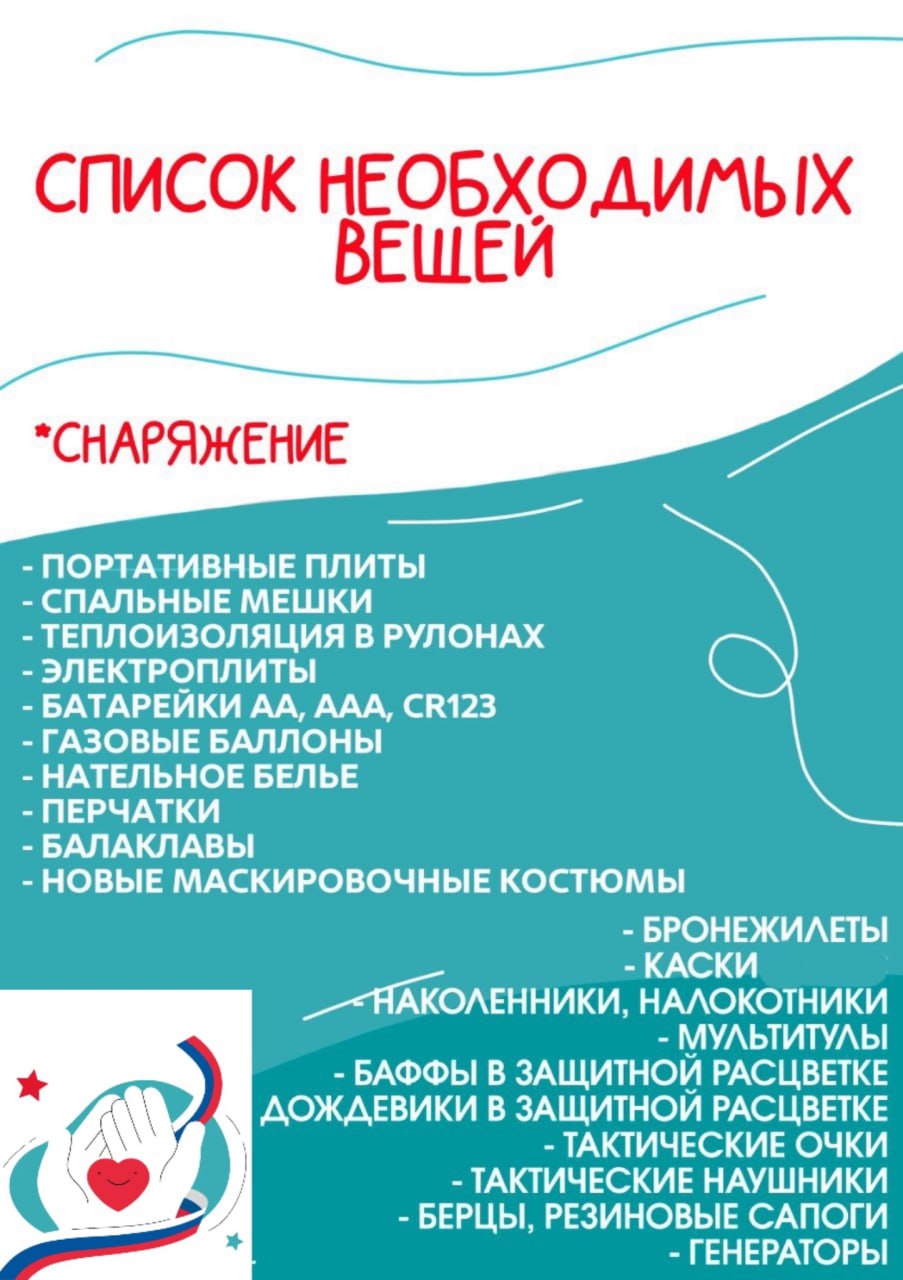 СПИСОК НЕОБХОДИМЫХ ВЕЩЕЙ

*СНАРЯЖЕНИЕ

- ПОРТАТИВНЫЕ ПЛИТЫ
- СПАЛЬНЫЕ МЕШКИ
- ТЕПЛОИЗОЛЯЦИЯ В РУЛОНАХ
- ЭЛЕКТРОПЛИТЫ
- БАТАРЕЙКИ АА, ААА, CR123
- ГАЗОВЫЕ БАЛЛОНЫ
- НАТЕЛЬНОЕ БЕЛЬЕ
- ПЕРЧАТКИ
- БАЛАКЛАВЫ
- НОВЫЕ МАСКИРОВОЧНЫЕ КОСТЮМЫ

- БРОНЕЖИЛЕТЫ
- КАСКИ
- НАКОЛЕННИКИ, НАЛОКОТНИКИ
- МУЛЬТИТУЛЫ
- БАФФЫ В ЗАЩИТНОЙ РАСЦВЕТКЕ
ДОЖДЕВИКИ В ЗАЩИТНОЙ РАСЦВЕТКЕ
- ТАКТИЧЕСКИЕ ОЧКИ
- ТАКТИЧЕСКИЕ НАУШНИКИ
- БЕРЦЫ, РЕЗИНОВЫЕ САПОГИ
- ГЕНЕРАТОРЫ